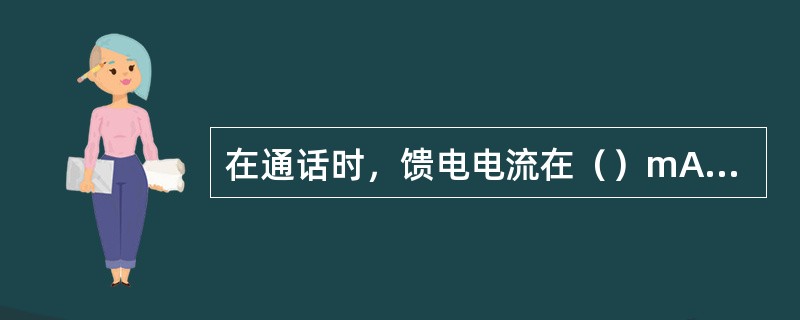 在通话时，馈电电流在（）mA...